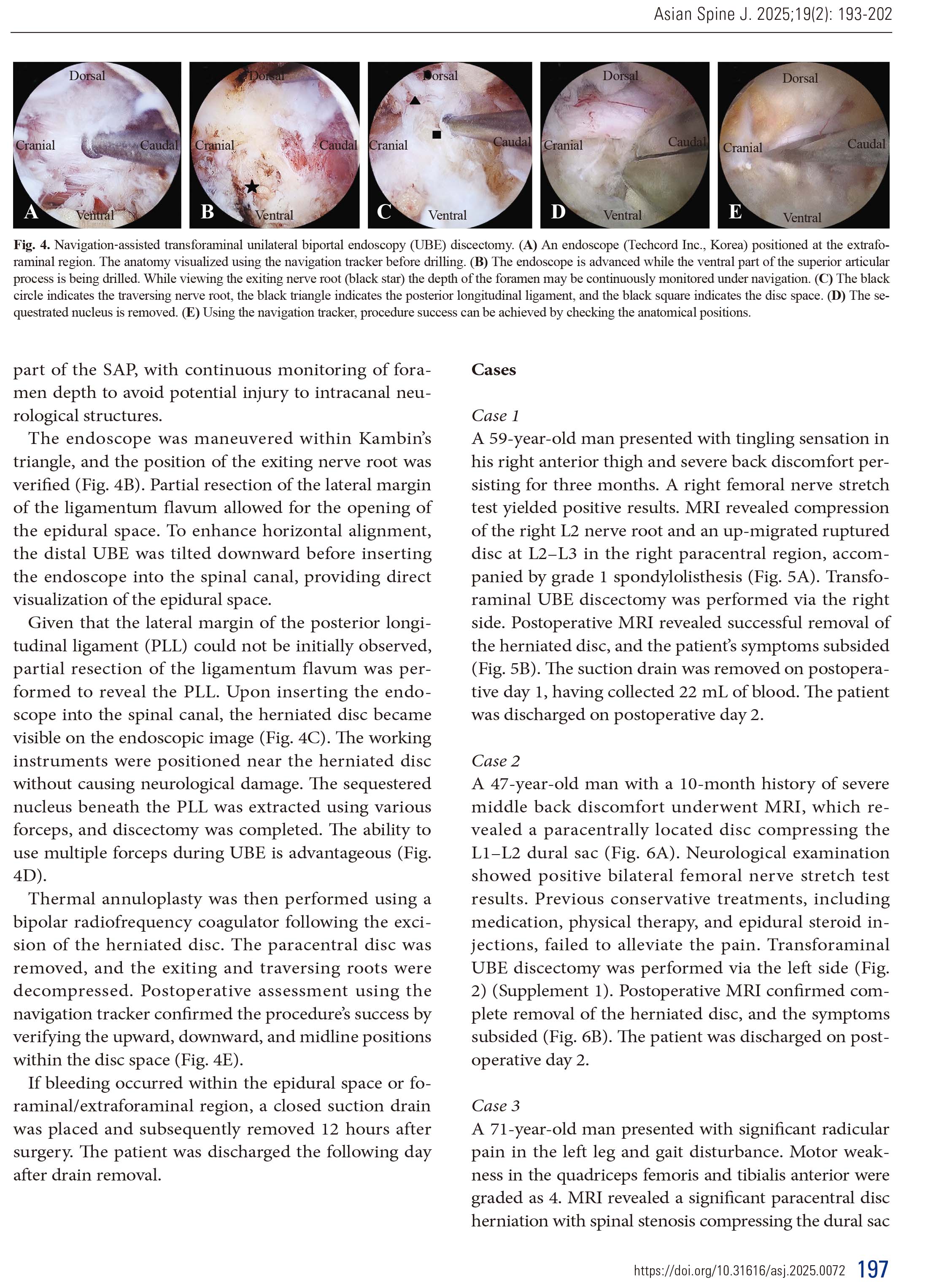 Asian Spine J. 2025;19(2): 193-202

Dorsal
Cranial
Caudal
A
Ventral

Dorsal
Cranial
Caudal
B
Ventral

Dorsal
Cranial
Caudal
C
Ventral

Dorsal
Cranial
Caudal
D
Ventral

Dorsal
Cranial
Caudal
E
Ventral

Fig. 4. Navigation-assisted transforaminal unilateral biportal endoscopy (UBE) discectomy. (A) An endoscope (Techcord Inc., Korea) positioned at the extraforaminal region. The anatomy visualized using the navigation tracker before drilling. (B) The endoscope is advanced while the ventral part of the superior articular process is being drilled. While viewing the exiting nerve root (black star) the depth of the foramen may be continuously monitored under navigation. (C) The black circle indicates the traversing nerve root, the black triangle indicates the posterior longitudinal ligament, and the black square indicates the disc space. (D) The sequestrated nucleus is removed. (E) Using the navigation tracker, procedure success can be achieved by checking the anatomical positions.

part of the SAP, with continuous monitoring of foramen depth to avoid potential injury to intracanal neurological structures.

The endoscope was maneuvered within Kambin's triangle, and the position of the exiting nerve root was verified (Fig. 4B). Partial resection of the lateral margin of the ligamentum flavum allowed for the opening of the epidural space. To enhance horizontal alignment, the distal UBE was tilted downward before inserting the endoscope into the spinal canal, providing direct visualization of the epidural space.

Given that the lateral margin of the posterior longitudinal ligament (PLL) could not be initially observed, partial resection of the ligamentum flavum was performed to reveal the PLL. Upon inserting the endoscope into the spinal canal, the herniated disc became visible on the endoscopic image (Fig. 4C). The working instruments were positioned near the herniated disc without causing neurological damage. The sequestered nucleus beneath the PLL was extracted using various forceps, and discectomy was completed. The ability to use multiple forceps during UBE is advantageous (Fig. 4D).

Thermal annuloplasty was then performed using a bipolar radiofrequency coagulator following the excision of the herniated disc. The paracentral disc was removed, and the exiting and traversing roots were decompressed. Postoperative assessment using the navigation tracker confirmed the procedure's success by verifying the upward, downward, and midline positions within the disc space (Fig. 4E).

If bleeding occurred within the epidural space or foraminal/extraforaminal region, a closed suction drain was placed and subsequently removed 12 hours after surgery. The patient was discharged the following day after drain removal.

Cases

Case 1
A 59-year-old man presented with tingling sensation in his right anterior thigh and severe back discomfort persisting for three months. A right femoral nerve stretch test yielded positive results. MRI revealed compression of the right L2 nerve root and an up-migrated ruptured disc at L2–L3 in the right paracentral region, accompanied by grade 1 spondylolisthesis (Fig. 5A). Transforaminal UBE discectomy was performed via the right side. Postoperative MRI revealed successful removal of the herniated disc, and the patient's symptoms subsided (Fig. 5B). The suction drain was removed on postoperative day 1, having collected 22 mL of blood. The patient was discharged on postoperative day 2.

Case 2
A 47-year-old man with a 10-month history of severe middle back discomfort underwent MRI, which revealed a paracentrally located disc compressing the L1–L2 dural sac (Fig. 6A). Neurological examination showed positive bilateral femoral nerve stretch test results. Previous conservative treatments, including medication, physical therapy, and epidural steroid injections, failed to alleviate the pain. Transforaminal UBE discectomy was performed via the left side (Fig. 2) (Supplement 1). Postoperative MRI confirmed complete removal of the herniated disc, and the symptoms subsided (Fig. 6B). The patient was discharged on postoperative day 2.

Case 3
A 71-year-old man presented with significant radicular pain in the left leg and gait disturbance. Motor weakness in the quadriceps femoris and tibialis anterior were graded as 4. MRI revealed a significant paracentral disc herniation with spinal stenosis compressing the dural sac

https://doi.org/10.31616/asj.2025.0072 197